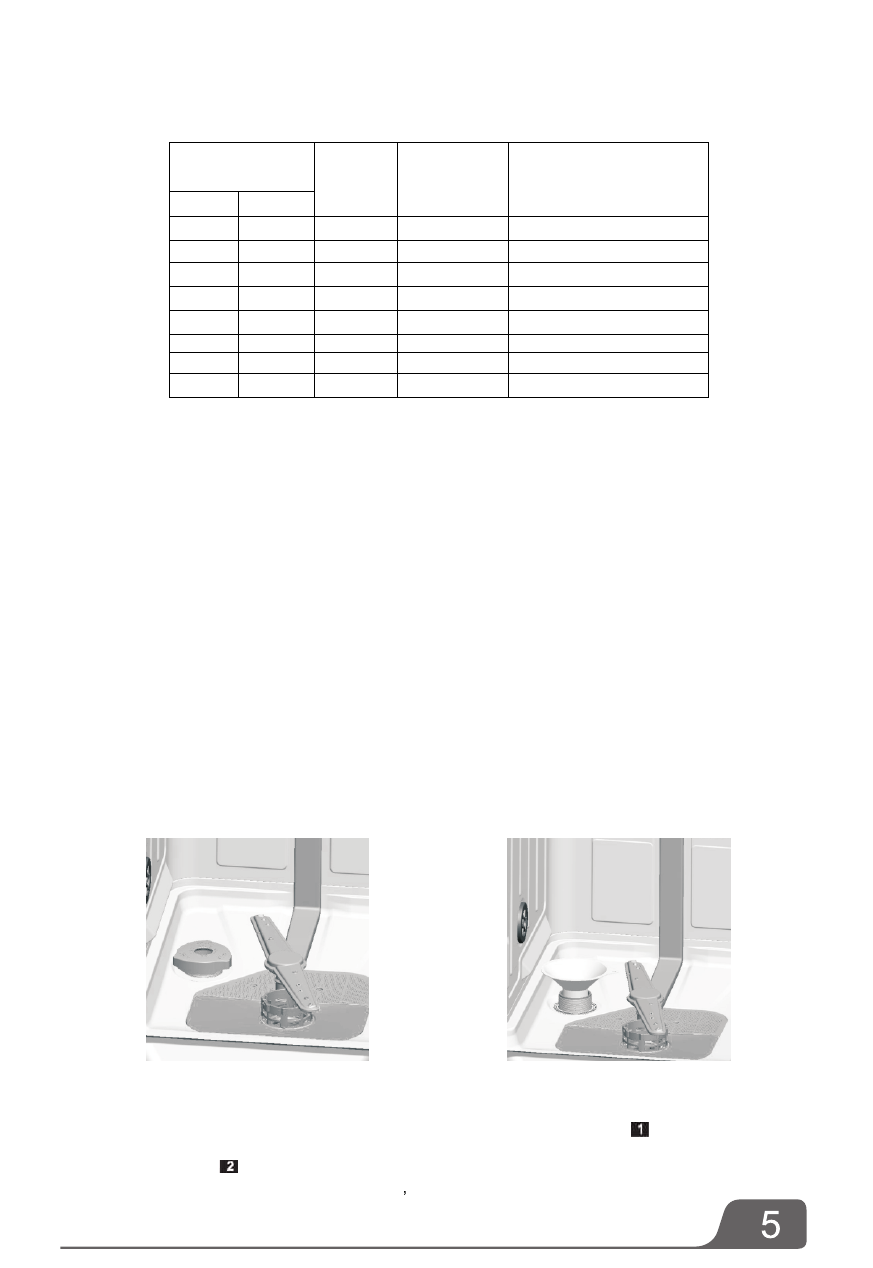 1

2

,

5